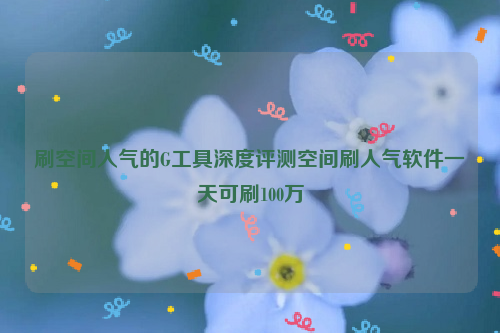 刷空间人气的G工具深度评测空间刷人气软件一天可刷100万